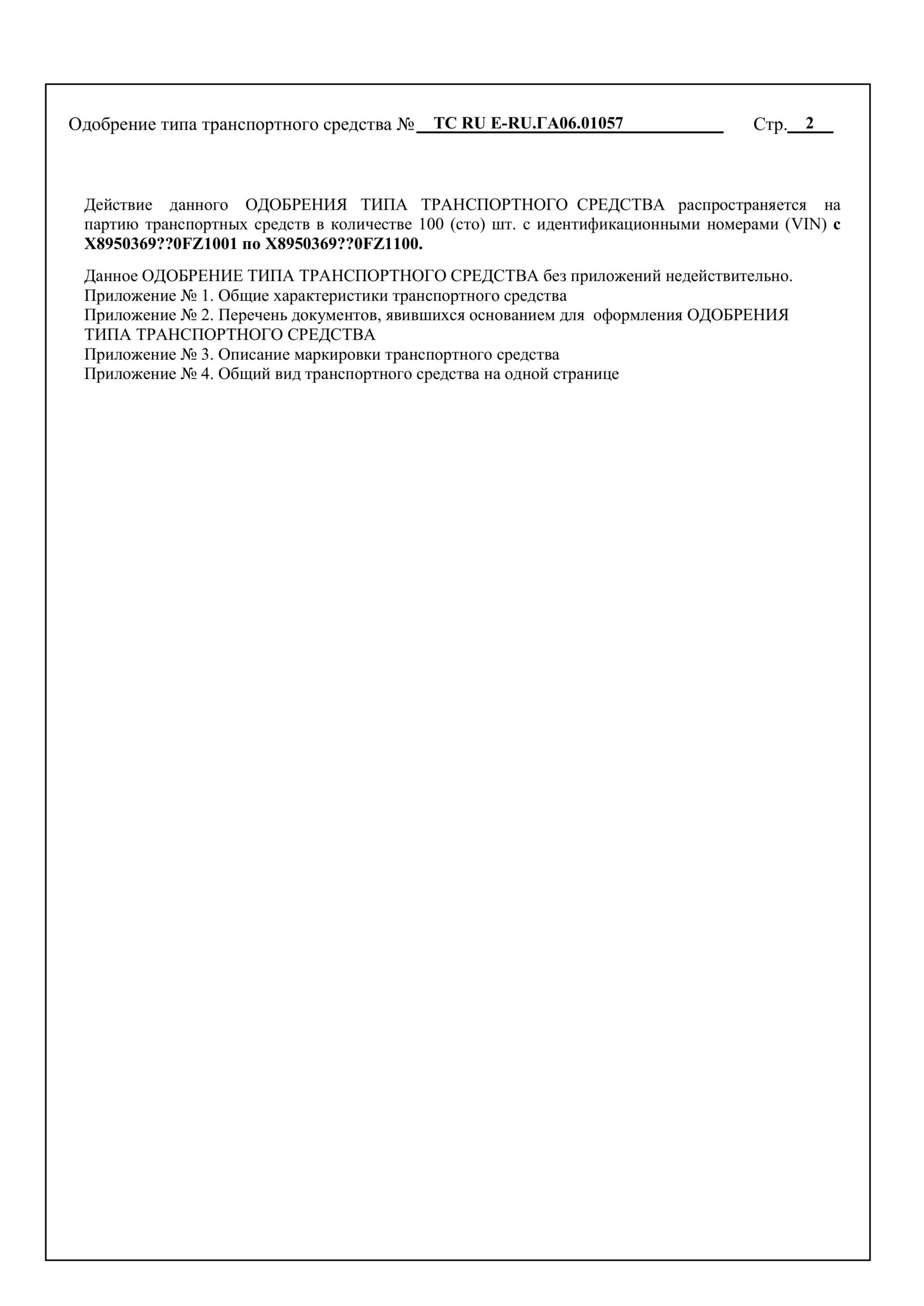 Одобрение типа транспортного средства № ТС RU E-RU.ГА06.01057 Стр. 2

Действие данного ОДОБРЕНИЯ ТИПА ТРАНСПОРТНОГО СРЕДСТВА распространяется на партию транспортных средств в количестве 100 (сто) шт. с идентификационными номерами (VIN) с X8950369??0FZ1001 по X8950369??0FZ1100.

Данное ОДОБРЕНИЕ ТИПА ТРАНСПОРТНОГО СРЕДСТВА без приложений недействительно.
Приложение № 1. Общие характеристики транспортного средства
Приложение № 2. Перечень документов, явившихся основанием для оформления ОДОБРЕНИЯ ТИПА ТРАНСПОРТНОГО СРЕДСТВА
Приложение № 3. Описание маркировки транспортного средства
Приложение № 4. Общий вид транспортного средства на одной странице